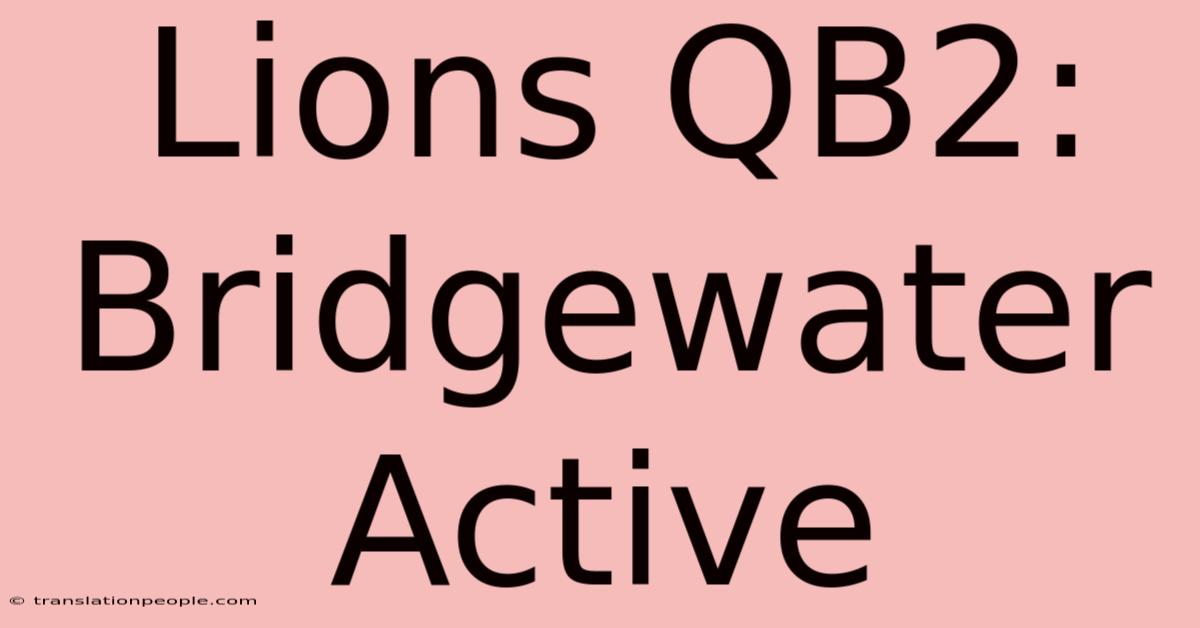 Lions QB2: Bridgewater Active

© translationpeople.com